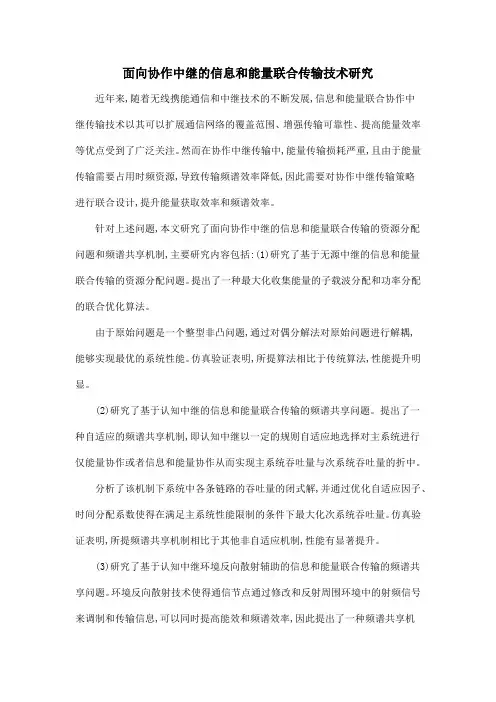 面向协作中继的信息和能量联合传输技术研究

近年来,随着无线携能通信和中继技术的不断发展,信息和能量联合协作中继传输技术以其可以扩展通信网络的覆盖范围、增强传输可靠性、提高能量效率等优点受到了广泛关注。然而在协作中继传输中,能量传输损耗严重,且由于能量传输需要占用时频资源,导致传输频谱效率降低,因此需要对协作中继传输策略进行联合设计,提升能量获取效率和频谱效率。

针对上述问题,本文研究了面向协作中继的信息和能量联合传输的资源分配问题和频谱共享机制,主要研究内容包括:(1)研究了基于无源中继的信息和能量联合传输的资源分配问题。提出了一种最大化收集能量的子载波分配和功率分配的联合优化算法。

由于原始问题是一个整型非凸问题,通过对偶分解法对原始问题进行解耦,能够实现最优的系统性能。仿真验证表明,所提算法相比于传统算法,性能提升明显。

(2)研究了基于认知中继的信息和能量联合传输的频谱共享问题。提出了一种自适应的频谱共享机制,即认知中继以一定的规则自适应地选择对主系统进行仅能量协作或者信息和能量协作从而实现主系统吞吐量与次系统吞吐量的折中。

分析了该机制下系统中各条链路的吞吐量的闭式解,并通过优化自适应因子、时间分配系数使得在满足主系统性能限制的条件下最大化次系统吞吐量。仿真验证表明,所提频谱共享机制相比于其他非自适应机制,性能有显著提升。

(3)研究了基于认知中继环境反向散射辅助的信息和能量联合传输的频谱共享问题。环境反向散射技术使得通信节点通过修改和反射周围环境中的射频信号来调制和传输信息,可以同时提高能效和频谱效率,因此提出了一种频谱共享机